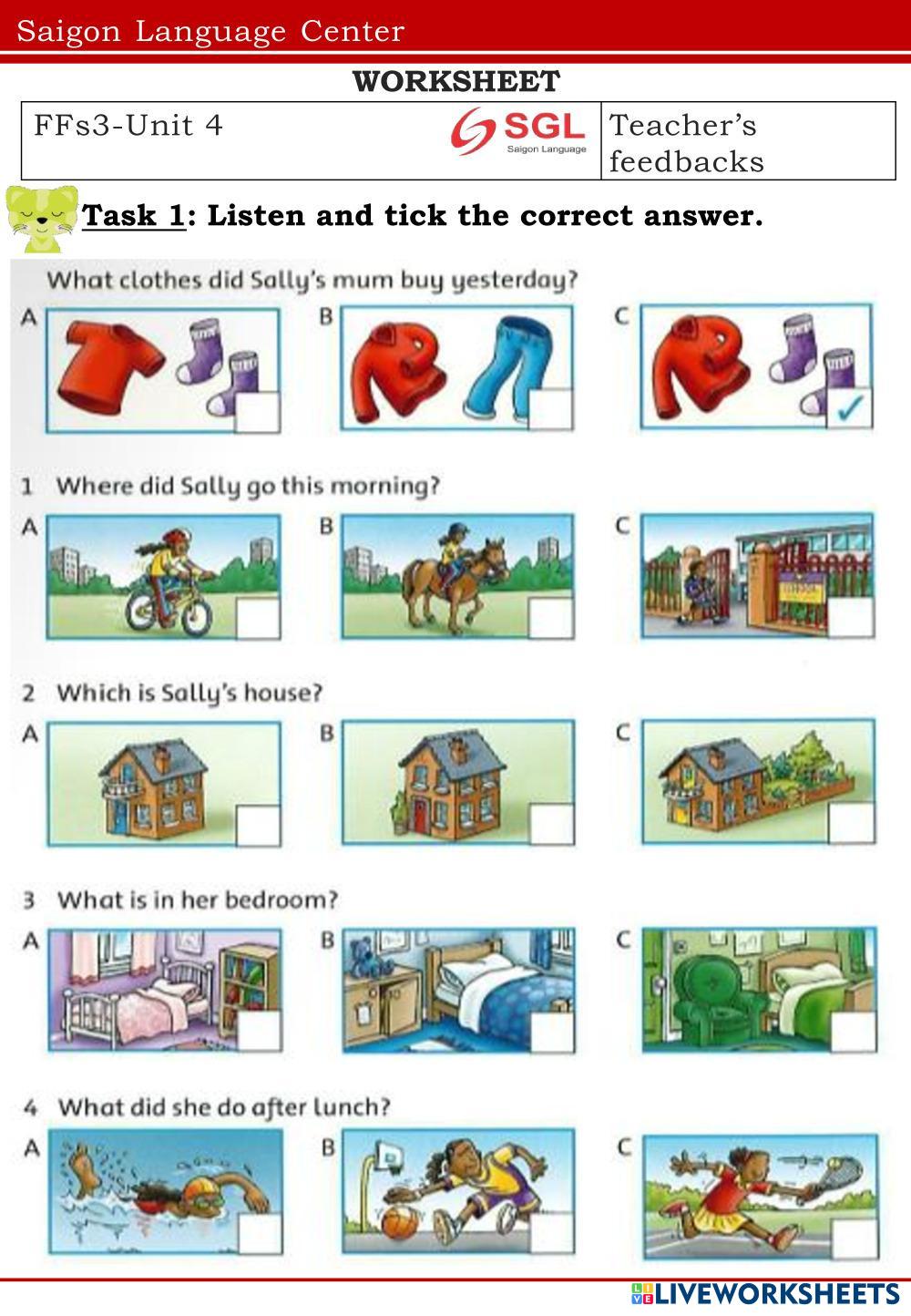 Saigon Language Center

WORKSHEET

| FFs3-Unit 4 SGL Saigon Language | Teacher's feedbacks |
|---|---|

Task 1: Listen and tick the correct answer.

What clothes did Sally's mum buy yesterday?

A

B

C ✓

1 Where did Sally go this morning?

A

B

C

2 Which is Sally's house?

A

B

C

3 What is in her bedroom?

A

B

C

4 What did she do after lunch?

A

B

C

LIVEWORKSHEETS